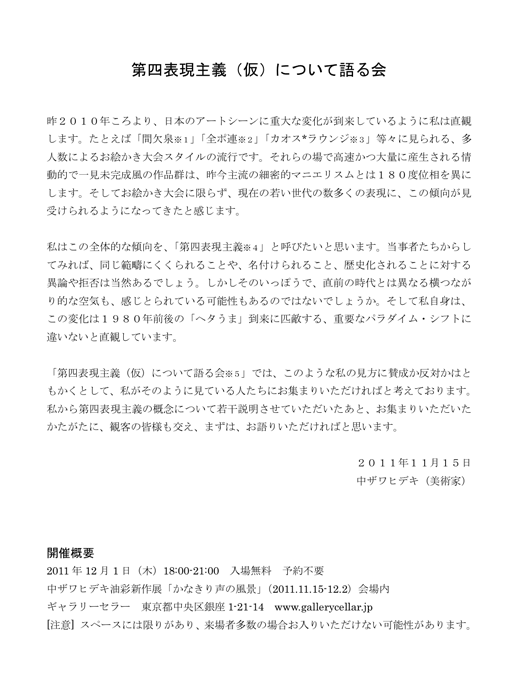 第四表現主義（仮）について語る会

昨２０１０年ころより、日本のアートシーンに重大な変化が到来しているように私は直観します。たとえば「間欠泉※1」「全ポ連※2」「カオス*ラウンジ※3」等々に見られる、多人数によるお絵かき大会スタイルの流行です。それらの場で高速かつ大量に産生される情動的で一見未完成風の作品群は、昨今主流の細密的マニエリスムとは１８０度位相を異にします。そしてお絵かき大会に限らず、現在の若い世代の数多くの表現に、この傾向が見受けられるようになってきたと感じます。

私はこの全体的な傾向を、「第四表現主義※4」と呼びたいと思います。当事者たちからしてみれば、同じ範疇にくくられることや、名付けられること、歴史化されることに対する異論や拒否は当然あるでしょう。しかしそのいっぽうで、直前の時代とは異なる横つながり的な空気も、感じとられている可能性もあるのではないでしょうか。そして私自身は、この変化は１９８０年前後の「ヘタうま」到来に匹敵する、重要なパラダイム・シフトに違いないと直観しています。

「第四表現主義（仮）について語る会※5」では、このような私の見方に賛成か反対かはともかくとして、私がそのように見ている人たちにお集まりいただければと考えております。私から第四表現主義の概念について若干説明させていただいたあと、お集まりいただいたかたがたに、観客の皆様も交え、まずは、お語りいただければと思います。

２０１１年１１月１５日
中ザワヒデキ（美術家）

開催概要
2011 年 12 月 1 日（木）18:00-21:00　入場無料　予約不要
中ザワヒデキ油彩新作展「かなきり声の風景」（2011.11.15-12.2）会場内
ギャラリーセラー　東京都中央区銀座 1-21-14　www.gallerycellar.jp
[注意] スペースには限りがあり、来場者多数の場合お入りいただけない可能性があります。